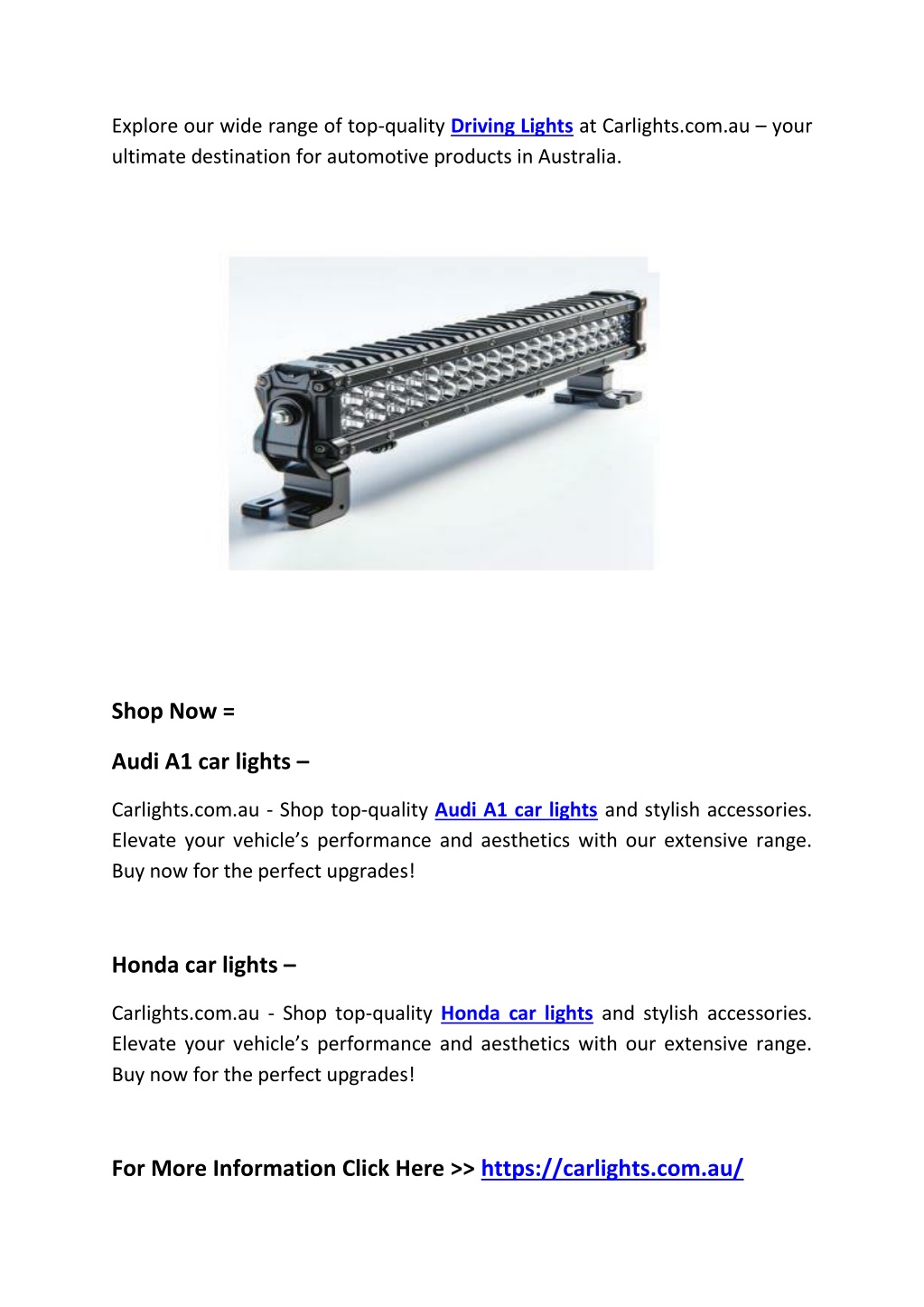 Explore our wide range of top-quality Driving Lights at Carlights.com.au – your ultimate destination for automotive products in Australia.

Shop Now =

Audi A1 car lights –

Carlights.com.au - Shop top-quality Audi A1 car lights and stylish accessories. Elevate your vehicle's performance and aesthetics with our extensive range. Buy now for the perfect upgrades!

Honda car lights –

Carlights.com.au - Shop top-quality Honda car lights and stylish accessories. Elevate your vehicle's performance and aesthetics with our extensive range. Buy now for the perfect upgrades!

For More Information Click Here >> https://carlights.com.au/